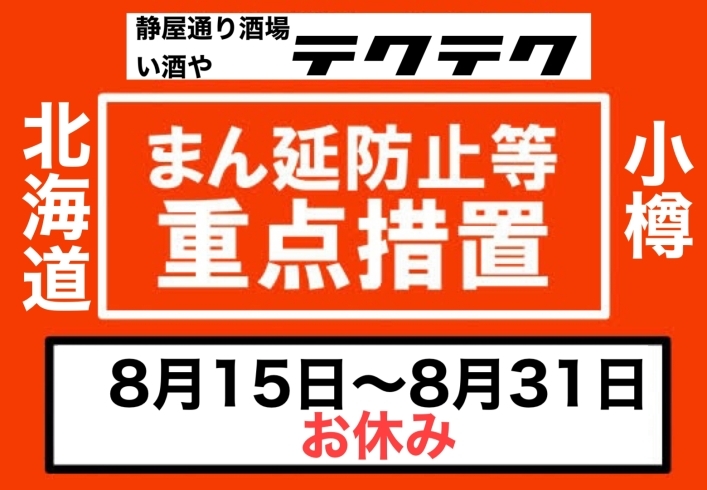 静屋通り酒場
い酒や
テクテク

北海道

まん延防止等
重点措置

小樽

8月15日〜8月31日
お休み